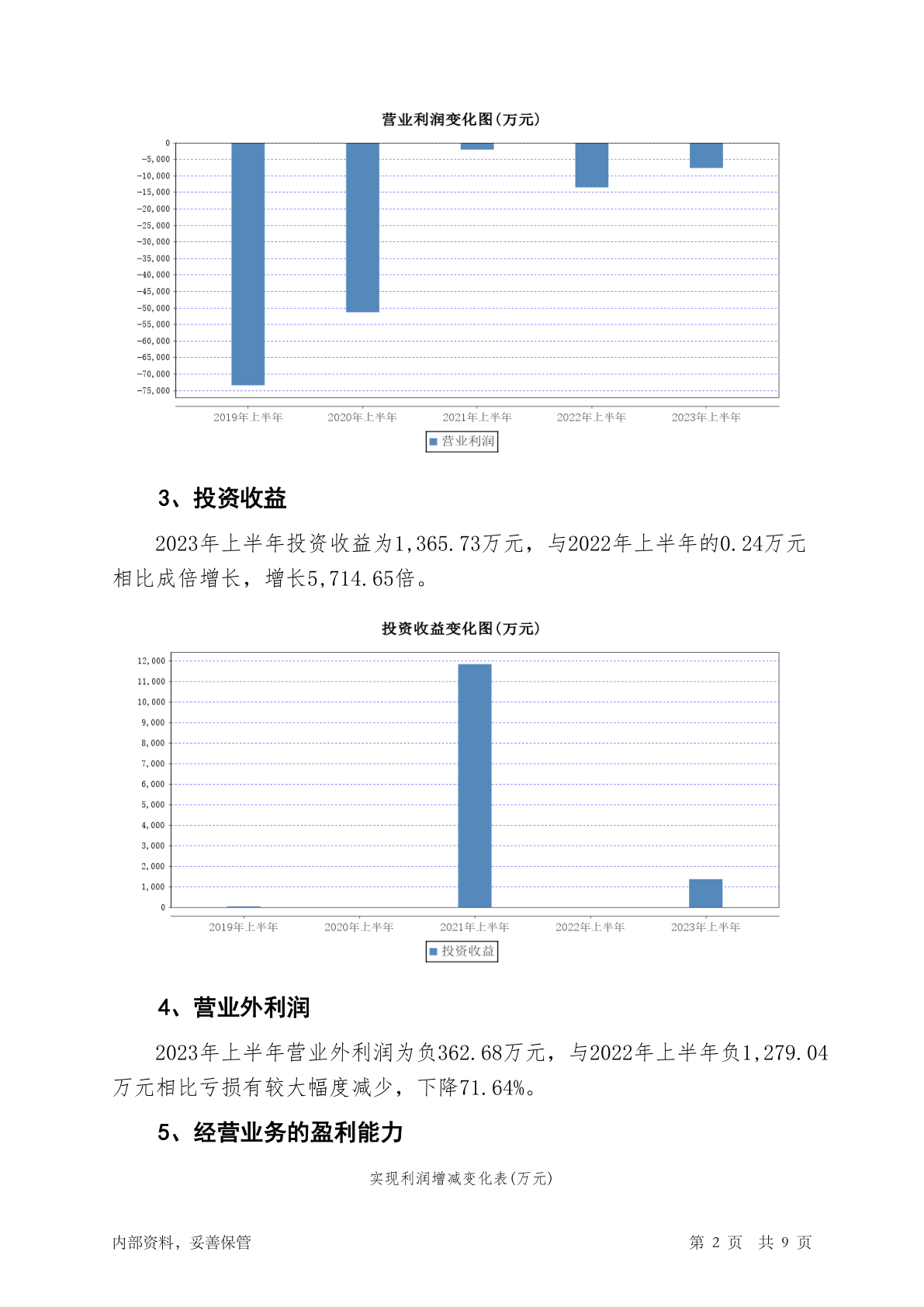 营业利润变化图(万元)

0
-5,000
-10,000
-15,000
-20,000
-25,000
-30,000
-35,000
-40,000
-45,000
-50,000
-55,000
-60,000
-65,000
-70,000
-75,000

2019年上半年 2020年上半年 2021年上半年 2022年上半年 2023年上半年

营业利润

3、投资收益

2023年上半年投资收益为1,365.73万元，与2022年上半年的0.24万元相比成倍增长，增长5,714.65倍。

投资收益变化图(万元)

12,000
11,000
10,000
9,000
8,000
7,000
6,000
5,000
4,000
3,000
2,000
1,000
0

2019年上半年 2020年上半年 2021年上半年 2022年上半年 2023年上半年

投资收益

4、营业外利润

2023年上半年营业外利润为负362.68万元，与2022年上半年负1,279.04万元相比亏损有较大幅度减少，下降71.64%。

5、经营业务的盈利能力

实现利润增减变化表(万元)

内部资料，妥善保管 第 2 页 共 9 页